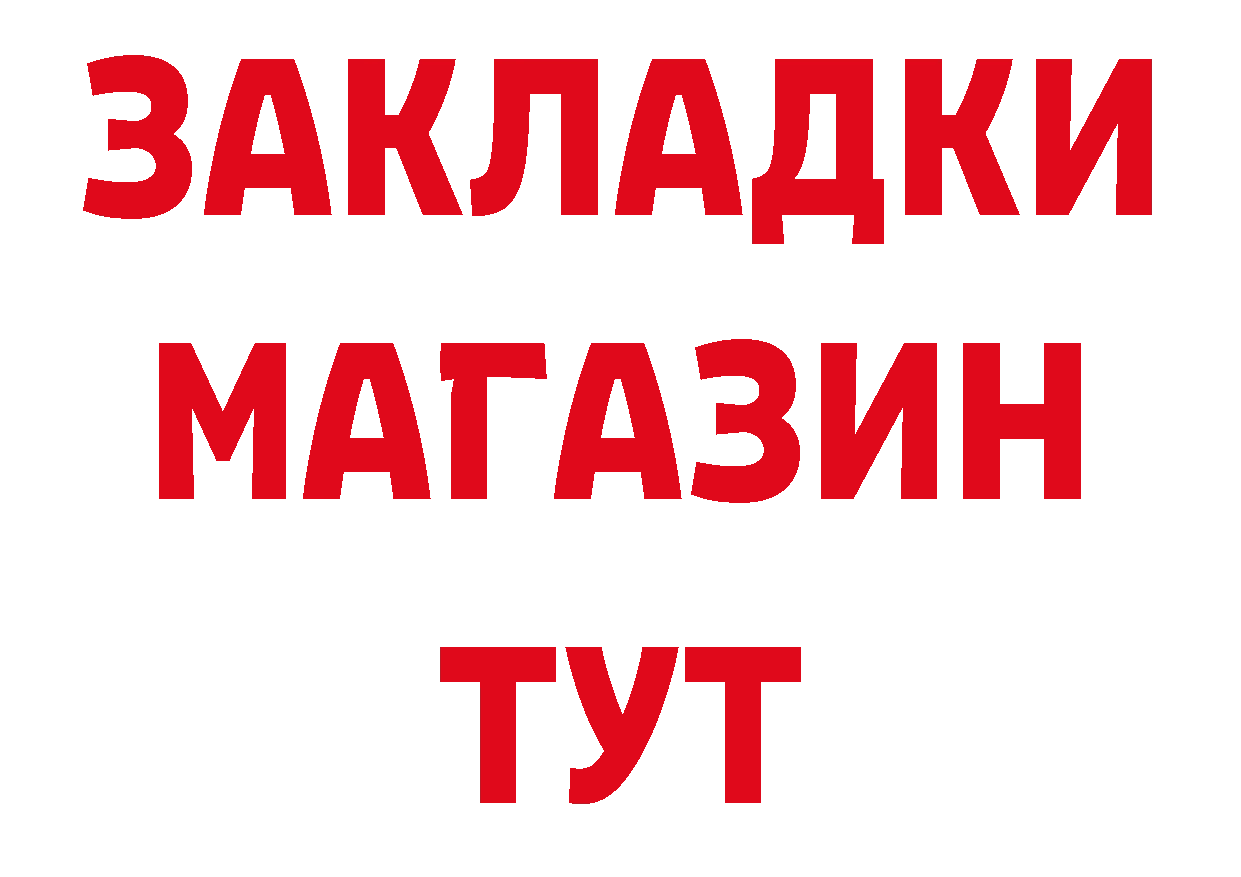 ЗАКЛАДКИ
МАГАЗИН
ТУТ